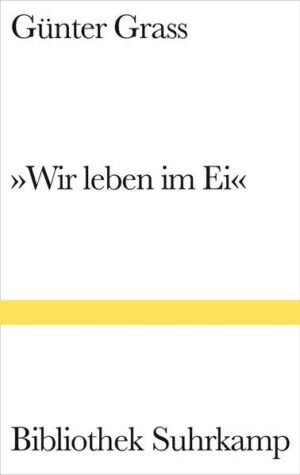 Günter Grass

»Wir leben im Ei«

Bibliothek Suhrkamp